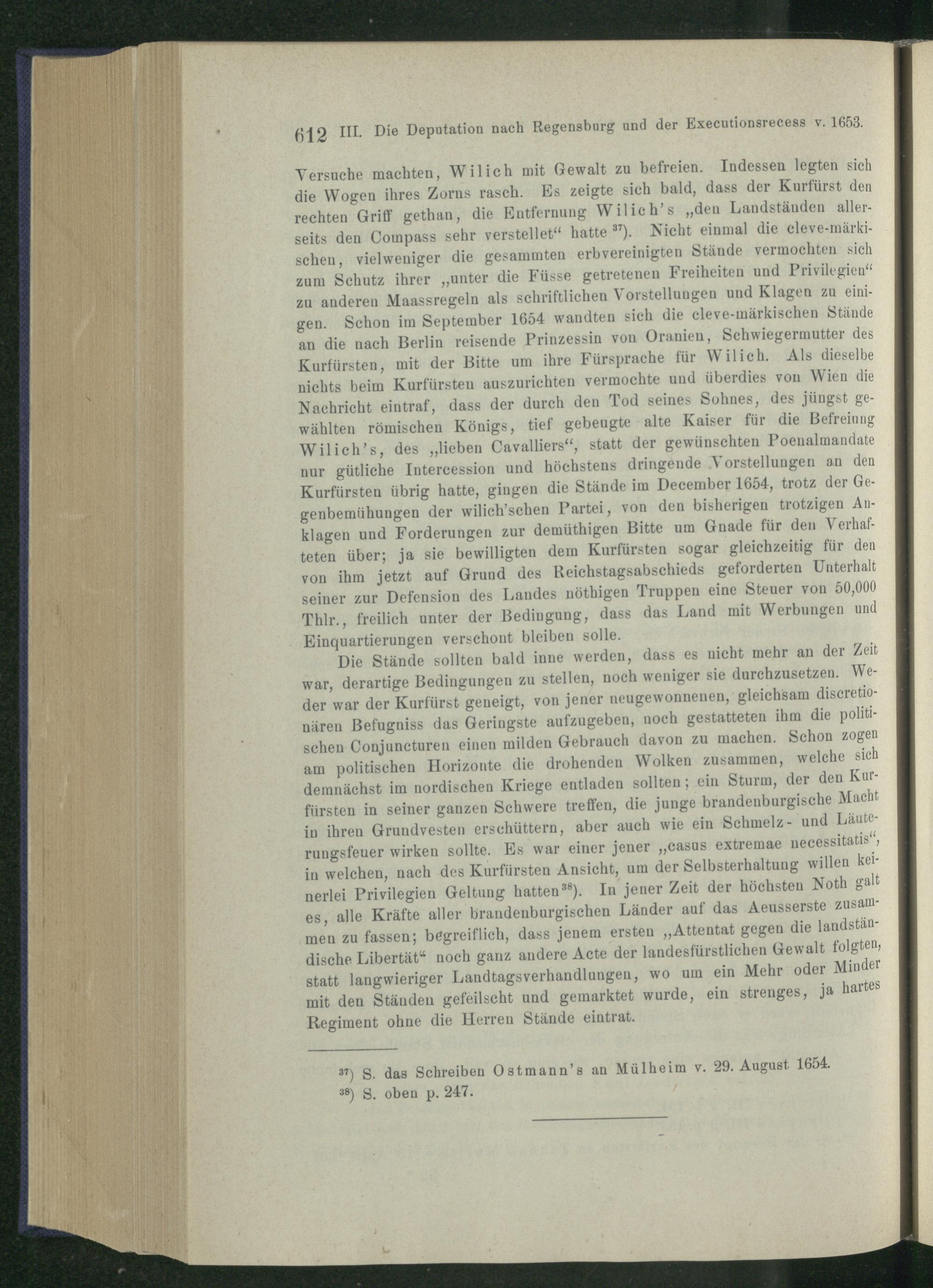 612 III. Die Deputation nach Regensburg und der Executionsrecess v. 1653.

Versuche machten, Wilich mit Gewalt zu befreien. Indessen legten sich die Wogen ihres Zorns rasch. Es zeigte sich bald, dass der Kurfürst den rechten Griff gethan, die Entfernung Wilich's „den Landständen allerseits den Compass sehr verstellet“ hatte $^{37}$). Nicht einmal die cleve-märkischen, vielweniger die gesammten erbvereinigten Stände vermochten sich zum Schutz ihrer „unter die Füsse getretenen Freiheiten und Privilegien“ zu anderen Maassregeln als schriftlichen Vorstellungen und Klagen zu einigen. Schon im September 1654 wandten sich die cleve-märkischen Stände an die nach Berlin reisende Prinzessin von Oranien, Schwiegermutter des Kurfürsten, mit der Bitte um ihre Fürsprache für Wilich. Als dieselbe nichts beim Kurfürsten auszurichten vermochte und überdies von Wien die Nachricht eintraf, dass der durch den Tod seines Sohnes, des jüngst gewählten römischen Königs, tief gebeugte alte Kaiser für die Befreiung Wilich's, des „lieben Cavalliers“, statt der gewünschten Poenalmandate nur gütliche Intercession und höchstens dringende Vorstellungen an den Kurfürsten übrig hatte, gingen die Stände im December 1654, trotz der Gegenbemühungen der wilich'schen Partei, von den bisherigen trotzigen Anklagen und Forderungen zur demüthigen Bitte um Gnade für den Verhafteten über; ja sie bewilligten dem Kurfürsten sogar gleichzeitig für den von ihm jetzt auf Grund des Reichstagsabschieds geforderten Unterhalt seiner zur Defension des Landes nöthigen Truppen eine Steuer von 50,000 Thlr., freilich unter der Bedingung, dass das Land mit Werbungen und Einquartierungen verschont bleiben solle.

Die Stände sollten bald inne werden, dass es nicht mehr an der Zeit war, derartige Bedingungen zu stellen, noch weniger sie durchzusetzen. Weder war der Kurfürst geneigt, von jener neugewonnenen, gleichsam discretionären Befugniss das Geringste aufzugeben, noch gestatteten ihm die politischen Conjuncturen einen milden Gebrauch davon zu machen. Schon zogen am politischen Horizonte die drohenden Wolken zusammen, welche sich demnächst im nordischen Kriege entladen sollten; ein Sturm, der den Kurfürsten in seiner ganzen Schwere treffen, die junge brandenburgische Macht in ihren Grundvesten erschüttern, aber auch wie ein Schmelz- und Läuterungsfeuer wirken sollte. Es war einer jener „casus extremae necessitatis“, in welchen, nach des Kurfürsten Ansicht, um der Selbsterhaltung willen keinerlei Privilegien Geltung hatten$^{38}$). In jener Zeit der höchsten Noth galt es, alle Kräfte aller brandenburgischen Länder auf das Aeusserste zusammen zu fassen; begreiflich, dass jenem ersten „Attentat gegen die landständische Libertät“ noch ganz andere Acte der landesfürstlichen Gewalt folgten, statt langwieriger Landtagsverhandlungen, wo um ein Mehr oder Minder mit den Ständen gefeilscht und gemarktet wurde, ein strenges, ja hartes Regiment ohne die Herren Stände eintrat.

$^{37}$) S. das Schreiben Ostmann's an Mülheim v. 29. August 1654.
$^{38}$) S. oben p. 247.